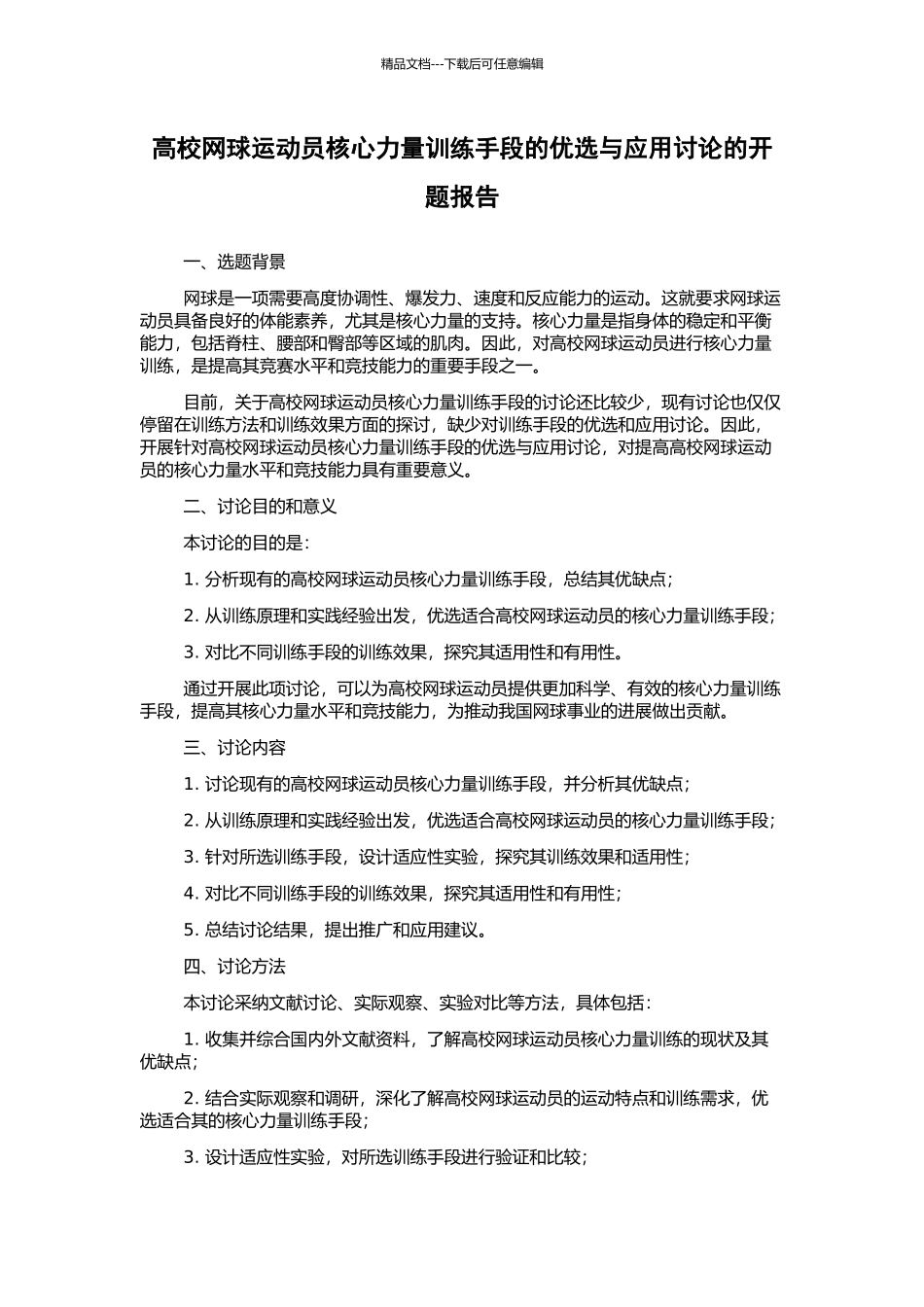 精品文档---下载后可任意编辑

高校网球运动员核心力量训练手段的优选与应用讨论的开题报告

一、选题背景

网球是一项需要高度协调性、爆发力、速度和反应能力的运动。这就要求网球运动员具备良好的体能素养，尤其是核心力量的支持。核心力量是指身体的稳定和平衡能力，包括脊柱、腰部和臀部等区域的肌肉。因此，对高校网球运动员进行核心力量训练，是提高其竞赛水平和竞技能力的重要手段之一。

目前，关于高校网球运动员核心力量训练手段的讨论还比较少，现有讨论也仅仅停留在训练方法和训练效果方面的探讨，缺少对训练手段的优选和应用讨论。因此，开展针对高校网球运动员核心力量训练手段的优选与应用讨论，对提高高校网球运动员的核心力量水平和竞技能力具有重要意义。

二、讨论目的和意义

本讨论的目的是：

1. 分析现有的高校网球运动员核心力量训练手段，总结其优缺点；

2. 从训练原理和实践经验出发，优选适合高校网球运动员的核心力量训练手段；

3. 对比不同训练手段的训练效果，探究其适用性和有用性。

通过开展此项讨论，可以为高校网球运动员提供更加科学、有效的核心力量训练手段，提高其核心力量水平和竞技能力，为推动我国网球事业的进展做出贡献。

三、讨论内容

1. 讨论现有的高校网球运动员核心力量训练手段，并分析其优缺点；

2. 从训练原理和实践经验出发，优选适合高校网球运动员的核心力量训练手段；

3. 针对所选训练手段，设计适应性实验，探究其训练效果和适用性；

4. 对比不同训练手段的训练效果，探究其适用性和有用性；

5. 总结讨论结果，提出推广和应用建议。

四、讨论方法

本讨论采纳文献讨论、实际观察、实验对比等方法，具体包括：

1. 收集并综合国内外文献资料，了解高校网球运动员核心力量训练的现状及其优缺点；

2. 结合实际观察和调研，深化了解高校网球运动员的运动特点和训练需求，优选适合其的核心力量训练手段；

3. 设计适应性实验，对所选训练手段进行验证和比较；